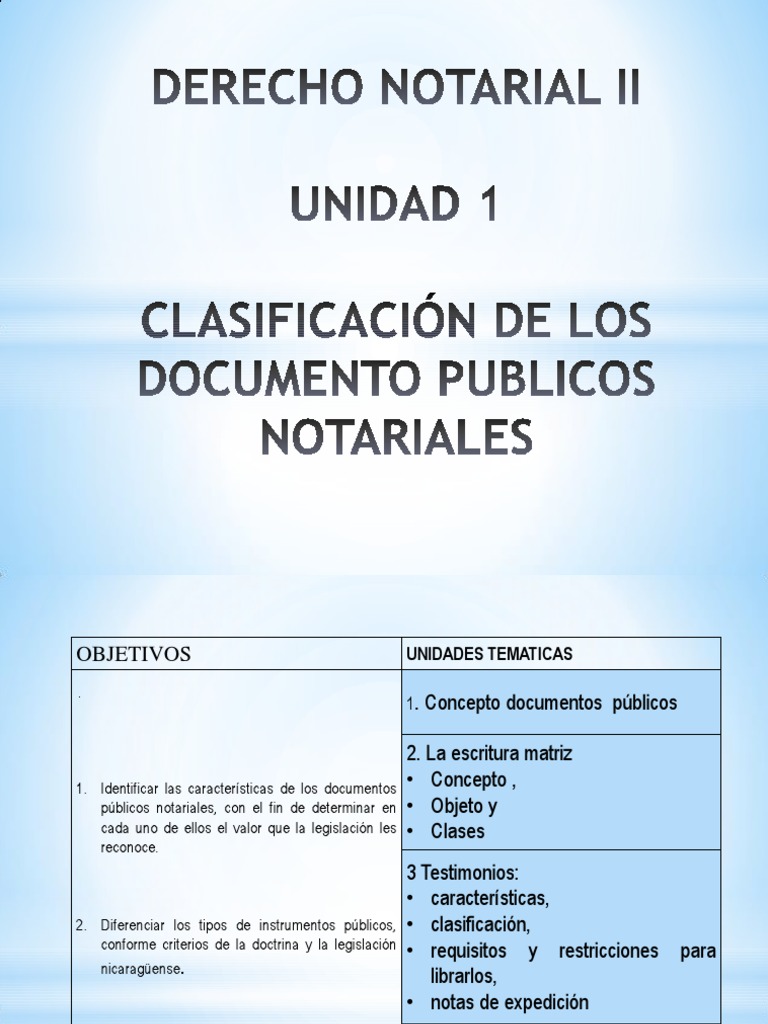 DERECHO NOTARIAL II

UNIDAD 1

CLASIFICACIÓN DE LOS DOCUMENTO PUBLICOS NOTARIALES

| OBJETIVOS | UNIDADES TEMATICAS |
|---|---|
| . 1. Identificar las características de los documentos públicos notariales, con el fin de determinar en cada uno de ellos el valor que la legislación les reconoce. 2. Diferenciar los tipos de instrumentos públicos, conforme criterios de la doctrina y la legislación nicaragüense. | 1. Concepto documentos públicos |
| | 2. La escritura matriz • Concepto , • Objeto y • Clases |
| | 3 Testimonios: • características, • clasificación, • requisitos y restricciones para librarlos, • notas de expedición |